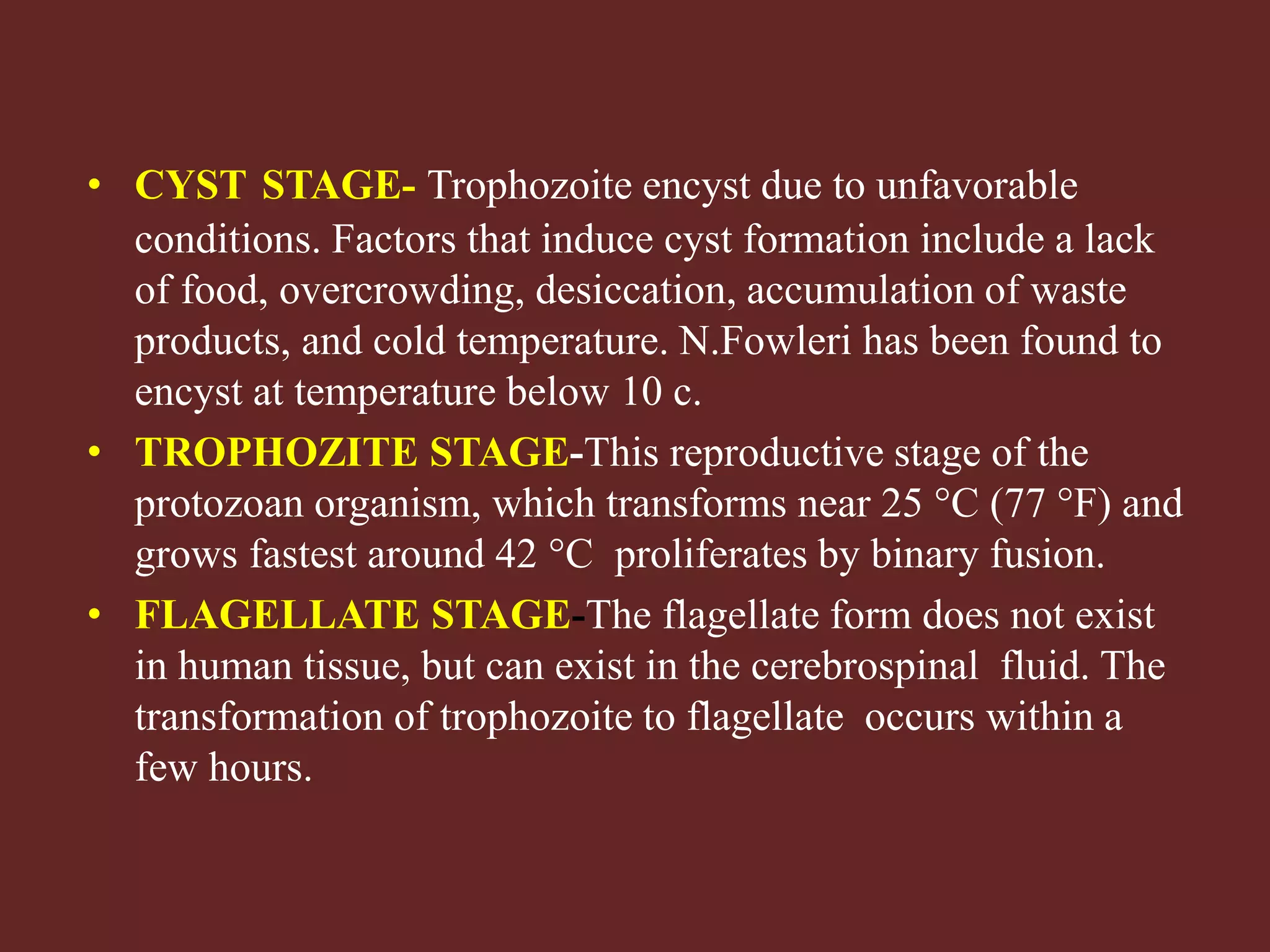 • CYST STAGE- Trophozoite encyst due to unfavorable conditions. Factors that induce cyst formation include a lack of food, overcrowding, desiccation, accumulation of waste products, and cold temperature. N.Fowleri has been found to encyst at temperature below 10 c.

• TROPHOZITE STAGE-This reproductive stage of the protozoan organism, which transforms near 25 °C (77 °F) and grows fastest around 42 °C proliferates by binary fusion.

• FLAGELLATE STAGE-The flagellate form does not exist in human tissue, but can exist in the cerebrospinal fluid. The transformation of trophozoite to flagellate occurs within a few hours.